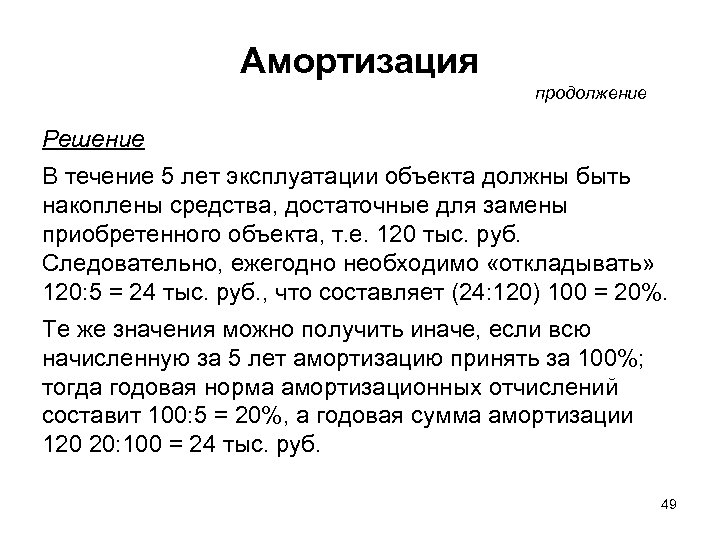 Амортизация

продолжение

Решение

В течение 5 лет эксплуатации объекта должны быть накоплены средства, достаточные для замены приобретенного объекта, т.е. 120 тыс. руб. Следовательно, ежегодно необходимо «откладывать» 120:5 = 24 тыс. руб., что составляет (24:120) 100 = 20%.

Те же значения можно получить иначе, если всю начисленную за 5 лет амортизацию принять за 100%; тогда годовая норма амортизационных отчислений составит 100:5 = 20%, а годовая сумма амортизации 120 20:100 = 24 тыс. руб.

49